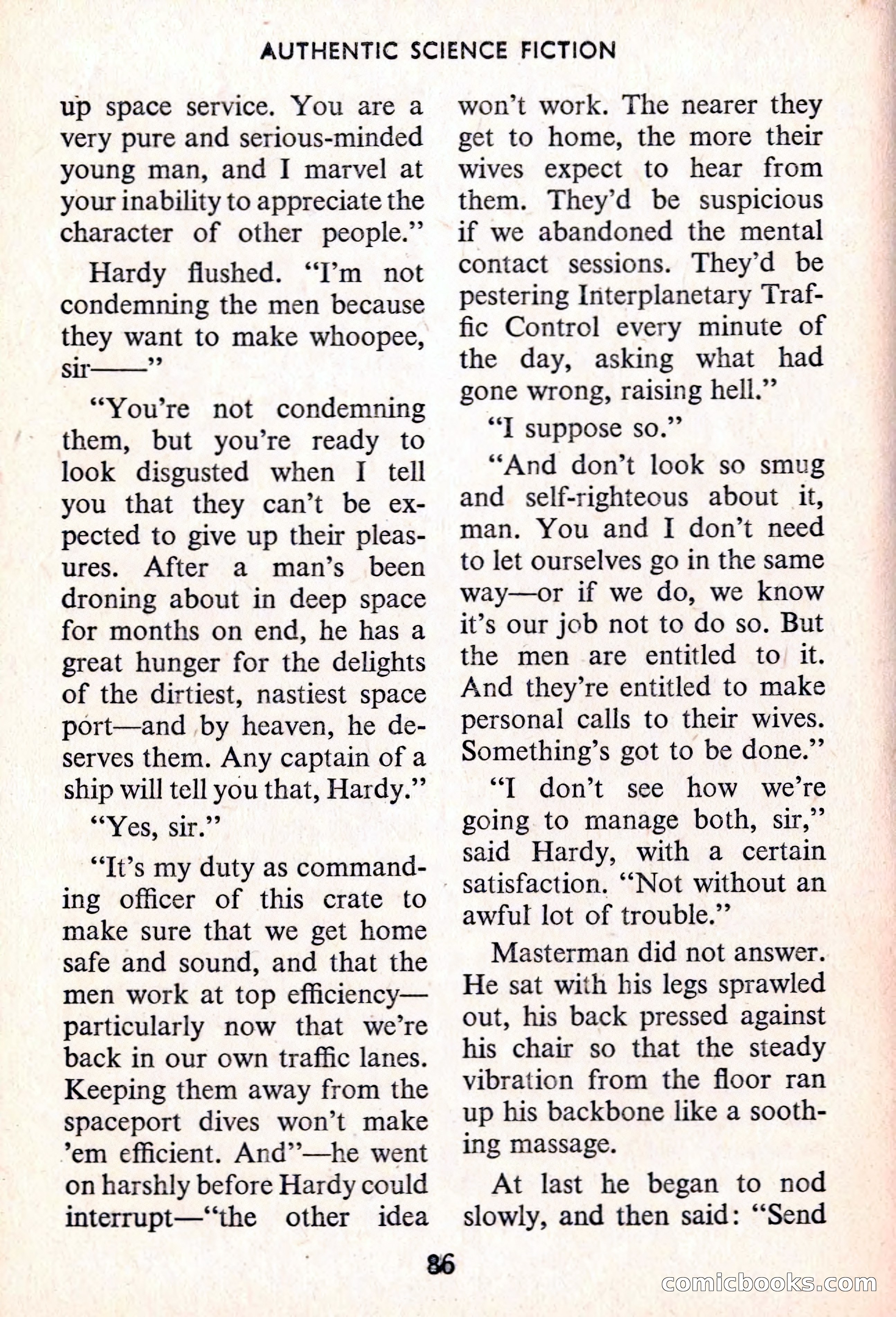 AUTHENTIC SCIENCE FICTION

up space service. You are a very pure and serious-minded young man, and I marvel at your inability to appreciate the character of other people."

Hardy flushed. "I'm not condemning the men because they want to make whoopee, sir——"

"You're not condemning them, but you're ready to look disgusted when I tell you that they can't be expected to give up their pleasures. After a man's been droning about in deep space for months on end, he has a great hunger for the delights of the dirtiest, nastiest space port—and by heaven, he deserves them. Any captain of a ship will tell you that, Hardy."

"Yes, sir."

"It's my duty as commanding officer of this crate to make sure that we get home safe and sound, and that the men work at top efficiency—particularly now that we're back in our own traffic lanes. Keeping them away from the spaceport dives won't make 'em efficient. And"—he went on harshly before Hardy could interrupt—"the other idea won't work. The nearer they get to home, the more their wives expect to hear from them. They'd be suspicious if we abandoned the mental contact sessions. They'd be pestering Interplanetary Traffic Control every minute of the day, asking what had gone wrong, raising hell."

"I suppose so."

"And don't look so smug and self-righteous about it, man. You and I don't need to let ourselves go in the same way—or if we do, we know it's our job not to do so. But the men are entitled to it. And they're entitled to make personal calls to their wives. Something's got to be done."

"I don't see how we're going to manage both, sir," said Hardy, with a certain satisfaction. "Not without an awful lot of trouble."

Masterman did not answer. He sat with his legs sprawled out, his back pressed against his chair so that the steady vibration from the floor ran up his backbone like a soothing massage.

At last he began to nod slowly, and then said: "Send

86

comicbooks.com